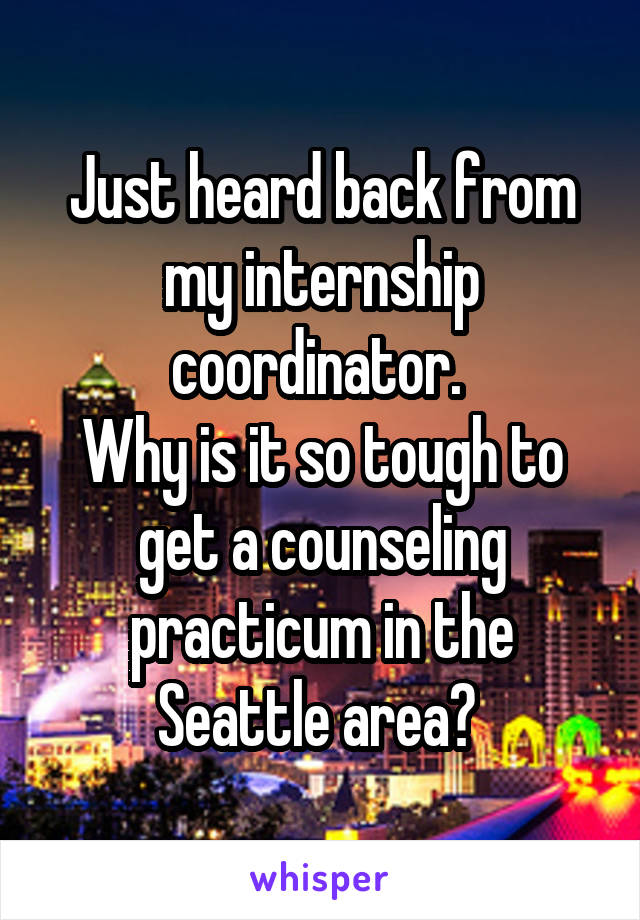 Just heard back from my internship coordinator.
Why is it so tough to get a counseling practicum in the Seattle area?

whisper